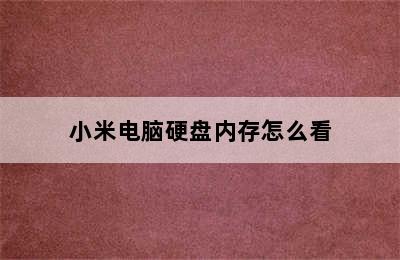 小米电脑硬盘内存怎么看